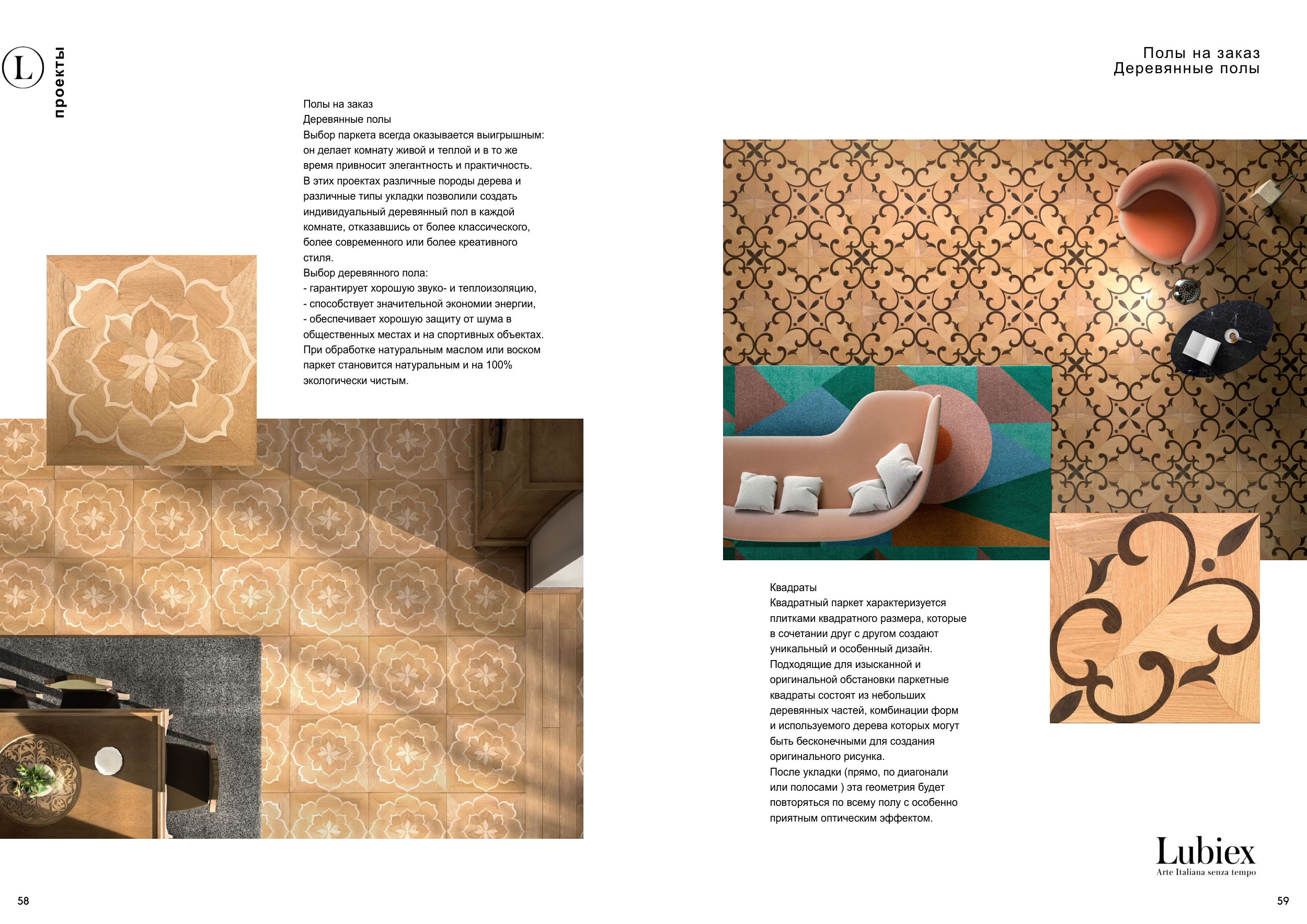 L

проекты

Полы на заказ
Деревянные полы

Полы на заказ
Деревянные полы
Выбор паркета всегда оказывается выигрышным: он делает комнату живой и теплой и в то же время привносит элегантность и практичность.
В этих проектах различные породы дерева и различные типы укладки позволили создать индивидуальный деревянный пол в каждой комнате, отказавшись от более классического, более современного или более креативного стиля.
Выбор деревянного пола:
- гарантирует хорошую звуко- и теплоизоляцию,
- способствует значительной экономии энергии,
- обеспечивает хорошую защиту от шума в общественных местах и на спортивных объектах.
При обработке натуральным маслом или воском паркет становится натуральным и на 100% экологически чистым.

Квадраты
Квадратный паркет характеризуется плитками квадратного размера, которые в сочетании друг с другом создают уникальный и особенный дизайн.
Подходящие для изысканной и оригинальной обстановки паркетные квадраты состоят из небольших деревянных частей, комбинации форм и используемого дерева которых могут быть бесконечными для создания оригинального рисунка.
После укладки (прямо, по диагонали или полосами ) эта геометрия будет повторяться по всему полу с особенно приятным оптическим эффектом.

Lubiex
Arte Italiana senza tempo

58

59